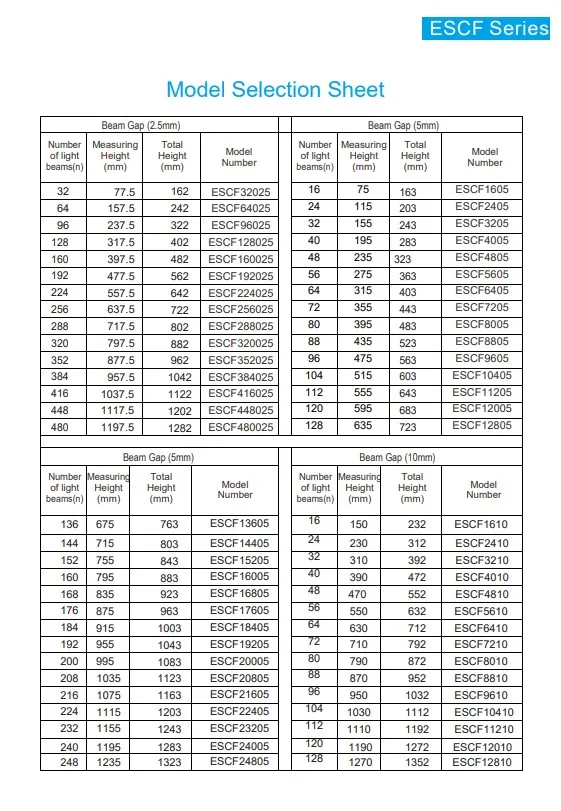 ESCF Series

Model Selection Sheet

Beam Gap (2.5mm)

| Number of light beams(n) | Measuring Height (mm) | Total Height (mm) | Model Number |
|---|---|---|---|
| 32 | 77.5 | 162 | ESCF32025 |
| 64 | 157.5 | 242 | ESCF64025 |
| 96 | 237.5 | 322 | ESCF96025 |
| 128 | 317.5 | 402 | ESCF128025 |
| 160 | 397.5 | 482 | ESCF160025 |
| 192 | 477.5 | 562 | ESCF192025 |
| 224 | 557.5 | 642 | ESCF224025 |
| 256 | 637.5 | 722 | ESCF256025 |
| 288 | 717.5 | 802 | ESCF288025 |
| 320 | 797.5 | 882 | ESCF320025 |
| 352 | 877.5 | 962 | ESCF352025 |
| 384 | 957.5 | 1042 | ESCF384025 |
| 416 | 1037.5 | 1122 | ESCF416025 |
| 448 | 1117.5 | 1202 | ESCF448025 |
| 480 | 1197.5 | 1282 | ESCF480025 |

Beam Gap (5mm)

| Number of light beams(n) | Measuring Height (mm) | Total Height (mm) | Model Number |
|---|---|---|---|
| 16 | 75 | 163 | ESCF1605 |
| 24 | 115 | 203 | ESCF2405 |
| 32 | 155 | 243 | ESCF3205 |
| 40 | 195 | 283 | ESCF4005 |
| 48 | 235 | 323 | ESCF4805 |
| 56 | 275 | 363 | ESCF5605 |
| 64 | 315 | 403 | ESCF6405 |
| 72 | 355 | 443 | ESCF7205 |
| 80 | 395 | 483 | ESCF8005 |
| 88 | 435 | 523 | ESCF8805 |
| 96 | 475 | 563 | ESCF9605 |
| 104 | 515 | 603 | ESCF10405 |
| 112 | 555 | 643 | ESCF11205 |
| 120 | 595 | 683 | ESCF12005 |
| 128 | 635 | 723 | ESCF12805 |

Beam Gap (5mm)

| Number of light beams(n) | Measuring Height (mm) | Total Height (mm) | Model Number |
|---|---|---|---|
| 136 | 675 | 763 | ESCF13605 |
| 144 | 715 | 803 | ESCF14405 |
| 152 | 755 | 843 | ESCF15205 |
| 160 | 795 | 883 | ESCF16005 |
| 168 | 835 | 923 | ESCF16805 |
| 176 | 875 | 963 | ESCF17605 |
| 184 | 915 | 1003 | ESCF18405 |
| 192 | 955 | 1043 | ESCF19205 |
| 200 | 995 | 1083 | ESCF20005 |
| 208 | 1035 | 1123 | ESCF20805 |
| 216 | 1075 | 1163 | ESCF21605 |
| 224 | 1115 | 1203 | ESCF22405 |
| 232 | 1155 | 1243 | ESCF23205 |
| 240 | 1195 | 1283 | ESCF24005 |
| 248 | 1235 | 1323 | ESCF24805 |

Beam Gap (10mm)

| Number of light beams(n) | Measuring Height (mm) | Total Height (mm) | Model Number |
|---|---|---|---|
| 16 | 150 | 232 | ESCF1610 |
| 24 | 230 | 312 | ESCF2410 |
| 32 | 310 | 392 | ESCF3210 |
| 40 | 390 | 472 | ESCF4010 |
| 48 | 470 | 552 | ESCF4810 |
| 56 | 550 | 632 | ESCF5610 |
| 64 | 630 | 712 | ESCF6410 |
| 72 | 710 | 792 | ESCF7210 |
| 80 | 790 | 872 | ESCF8010 |
| 88 | 870 | 952 | ESCF8810 |
| 96 | 950 | 1032 | ESCF9610 |
| 104 | 1030 | 1112 | ESCF10410 |
| 112 | 1110 | 1192 | ESCF11210 |
| 120 | 1190 | 1272 | ESCF12010 |
| 128 | 1270 | 1352 | ESCF12810 |